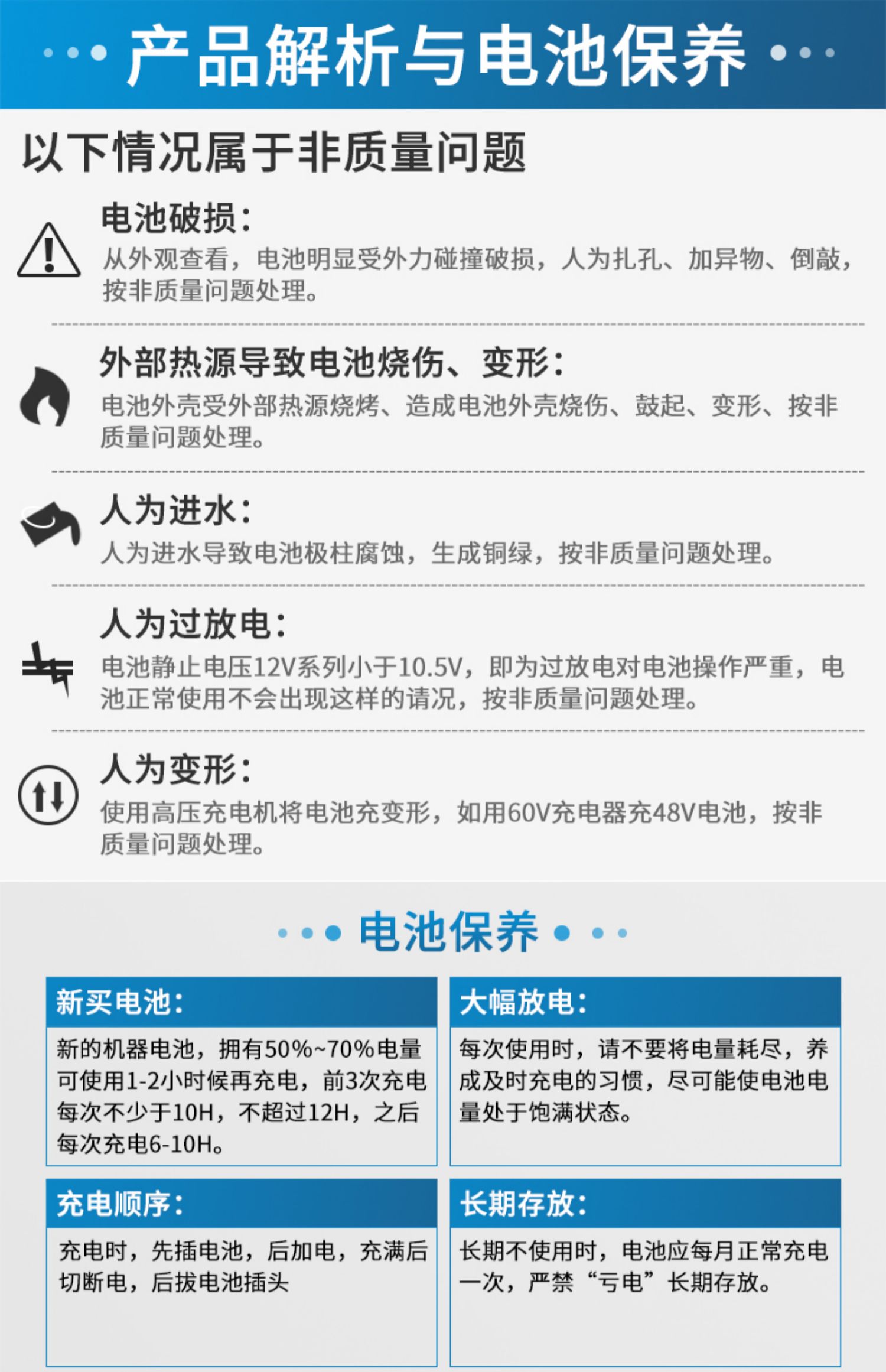 产品解析与电池保养

以下情况属于非质量问题

电池破损：
从外观查看，电池明显受外力碰撞破损，人为扎孔、加异物、倒敲，按非质量问题处理。

外部热源导致电池烧伤、变形：
电池外壳受外部热源烧烤、造成电池外壳烧伤、鼓起、变形、按非质量问题处理。

人为进水：
人为进水导致电池极柱腐蚀，生成铜绿，按非质量问题处理。

人为过放电：
电池静止电压12V系列小于10.5V，即为过放电对电池操作严重，电池正常使用不会出现这样的请况，按非质量问题处理。

人为变形：
使用高压充电机将电池充变形，如用60V充电器充48V电池，按非质量问题处理。

电池保养

新买电池：
新的机器电池，拥有50%~70%电量可使用1-2小时候再充电，前3次充电每次不少于10H，不超过12H，之后每次充电6-10H。

大幅放电：
每次使用时，请不要将电量耗尽，养成及时充电的习惯，尽可能使电池电量处于饱满状态。

充电顺序：
充电时，先插电池，后加电，充满后切断电，后拔电池插头

长期存放：
长期不使用时，电池应每月正常充电一次，严禁“亏电”长期存放。